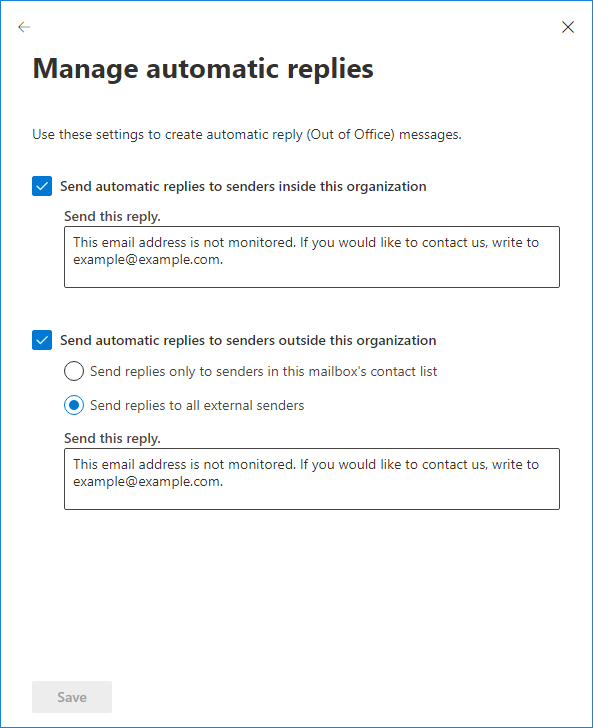 Manage automatic replies

Use these settings to create automatic reply (Out of Office) messages.

Send automatic replies to senders inside this organization

Send this reply.

This email address is not monitored. If you would like to contact us, write to example@example.com.

Send automatic replies to senders outside this organization

Send replies only to senders in this mailbox's contact list

Send replies to all external senders

Send this reply.

This email address is not monitored. If you would like to contact us, write to example@example.com.

Save